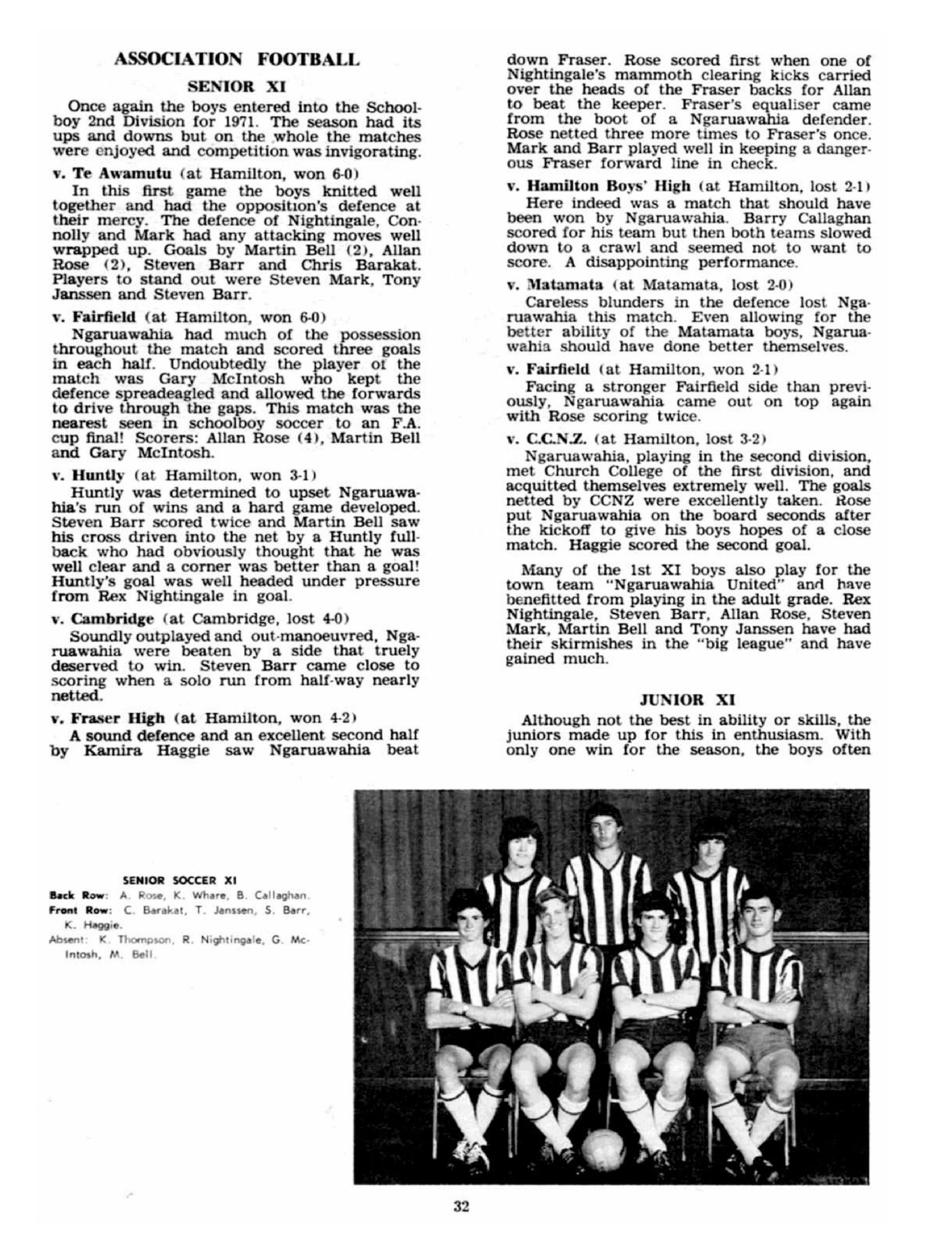 ASSOCIATION FOOTBALL

SENIOR XI

Once again the boys entered into the Schoolboy 2nd Division for 1971. The season had its ups and downs but on the whole the matches were enjoyed and competition was invigorating.

v. Te Awamutu (at Hamilton, won 6-0)
In this first game the boys knitted well together and had the opposition's defence at their mercy. The defence of Nightingale, Connolly and Mark had any attacking moves well wrapped up. Goals by Martin Bell (2), Allan Rose (2), Steven Barr and Chris Barakat. Players to stand out were Steven Mark, Tony Janssen and Steven Barr.

v. Fairfield (at Hamilton, won 6-0)
Ngaruawahia had much of the possession throughout the match and scored three goals in each half. Undoubtedly the player of the match was Gary McIntosh who kept the defence spreadeagled and allowed the forwards to drive through the gaps. This match was the nearest seen in schoolboy soccer to an F.A. cup final! Scorers: Allan Rose (4), Martin Bell and Gary McIntosh.

v. Huntly (at Hamilton, won 3-1)
Huntly was determined to upset Ngaruawahia's run of wins and a hard game developed. Steven Barr scored twice and Martin Bell saw his cross driven into the net by a Huntly fullback who had obviously thought that he was well clear and a corner was better than a goal! Huntly's goal was well headed under pressure from Rex Nightingale in goal.

v. Cambridge (at Cambridge, lost 4-0)
Soundly outplayed and out-manoeuvred, Ngaruawahia were beaten by a side that truely deserved to win. Steven Barr came close to scoring when a solo run from half-way nearly netted.

v. Fraser High (at Hamilton, won 4-2)
A sound defence and an excellent second half by Kamira Haggie saw Ngaruawahia beat down Fraser. Rose scored first when one of Nightingale's mammoth clearing kicks carried over the heads of the Fraser backs for Allan to beat the keeper. Fraser's equaliser came from the boot of a Ngaruawahia defender. Rose netted three more times to Fraser's once. Mark and Barr played well in keeping a dangerous Fraser forward line in check.

v. Hamilton Boys' High (at Hamilton, lost 2-1)
Here indeed was a match that should have been won by Ngaruawahia. Barry Callaghan scored for his team but then both teams slowed down to a crawl and seemed not to want to score. A disappointing performance.

v. Matamata (at Matamata, lost 2-0)
Careless blunders in the defence lost Ngaruawahia this match. Even allowing for the better ability of the Matamata boys, Ngaruawahia should have done better themselves.

v. Fairfield (at Hamilton, won 2-1)
Facing a stronger Fairfield side than previously, Ngaruawahia came out on top again with Rose scoring twice.

v. C.C.N.Z. (at Hamilton, lost 3-2)
Ngaruawahia, playing in the second division, met Church College of the first division, and acquitted themselves extremely well. The goals netted by CCNZ were excellently taken. Rose put Ngaruawahia on the board seconds after the kickoff to give his boys hopes of a close match. Haggie scored the second goal.

Many of the 1st XI boys also play for the town team "Ngaruawahia United" and have benefitted from playing in the adult grade. Rex Nightingale, Steven Barr, Allan Rose, Steven Mark, Martin Bell and Tony Janssen have had their skirmishes in the "big league" and have gained much.

JUNIOR XI

Although not the best in ability or skills, the juniors made up for this in enthusiasm. With only one win for the season, the boys often

SENIOR SOCCER XI
Back Row: A. Rose, K. Whare, B. Callaghan.
Front Row: C. Barakat, T. Janssen, S. Barr, K. Haggie.
Absent: K. Thompson, R. Nightingale, G. McIntosh, M. Bell.

32